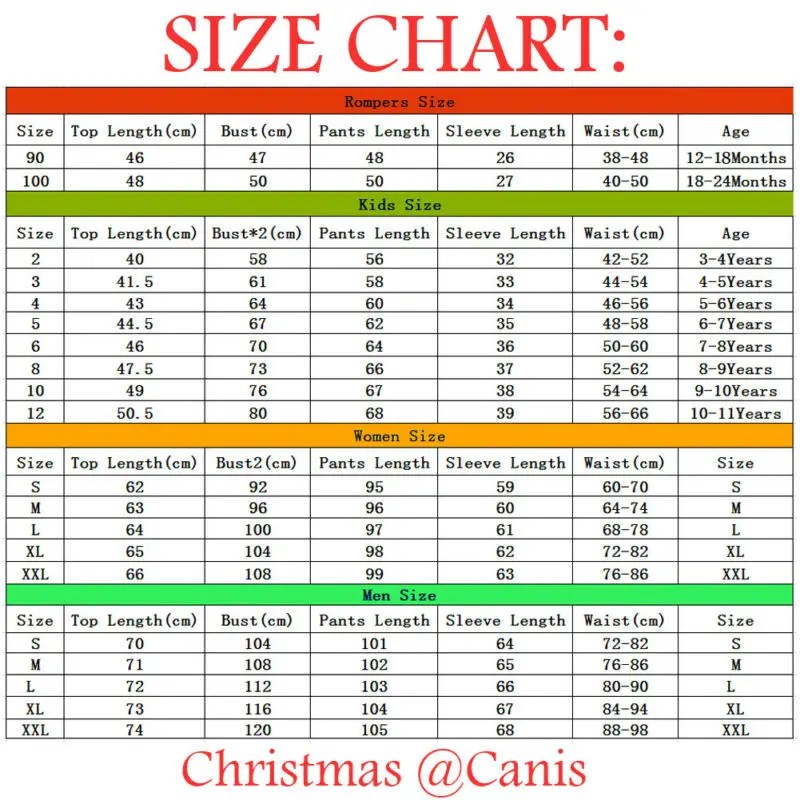 SIZE CHART:

Rompers Size

| Size | Top Length(cm) | Bust(cm) | Pants Length | Sleeve Length | Waist(cm) | Age |
|---|---|---|---|---|---|---|
| 90 | 46 | 47 | 48 | 26 | 38-48 | 12-18Months |
| 100 | 48 | 50 | 50 | 27 | 40-50 | 18-24Months |

Kids Size

| Size | Top Length(cm) | Bust*2(cm) | Pants Length | Sleeve Length | Waist(cm) | Age |
|---|---|---|---|---|---|---|
| 2 | 40 | 58 | 56 | 32 | 42-52 | 3-4Years |
| 3 | 41.5 | 61 | 58 | 33 | 44-54 | 4-5Years |
| 4 | 43 | 64 | 60 | 34 | 46-56 | 5-6Years |
| 5 | 44.5 | 67 | 62 | 35 | 48-58 | 6-7Years |
| 6 | 46 | 70 | 64 | 36 | 50-60 | 7-8Years |
| 8 | 47.5 | 73 | 66 | 37 | 52-62 | 8-9Years |
| 10 | 49 | 76 | 67 | 38 | 54-64 | 9-10Years |
| 12 | 50.5 | 80 | 68 | 39 | 56-66 | 10-11Years |

Women Size

| Size | Top Length(cm) | Bust2(cm) | Pants Length | Sleeve Length | Waist(cm) | Size |
|---|---|---|---|---|---|---|
| S | 62 | 92 | 95 | 59 | 60-70 | S |
| M | 63 | 96 | 96 | 60 | 64-74 | M |
| L | 64 | 100 | 97 | 61 | 68-78 | L |
| XL | 65 | 104 | 98 | 62 | 72-82 | XL |
| XXL | 66 | 108 | 99 | 63 | 76-86 | XXL |

Men Size

| Size | Top Length(cm) | Bust(cm) | Pants Length | Sleeve Length | Waist(cm) | Size |
|---|---|---|---|---|---|---|
| S | 70 | 104 | 101 | 64 | 72-82 | S |
| M | 71 | 108 | 102 | 65 | 76-86 | M |
| L | 72 | 112 | 103 | 66 | 80-90 | L |
| XL | 73 | 116 | 104 | 67 | 84-94 | XL |
| XXL | 74 | 120 | 105 | 68 | 88-98 | XXL |

Christmas @Canis